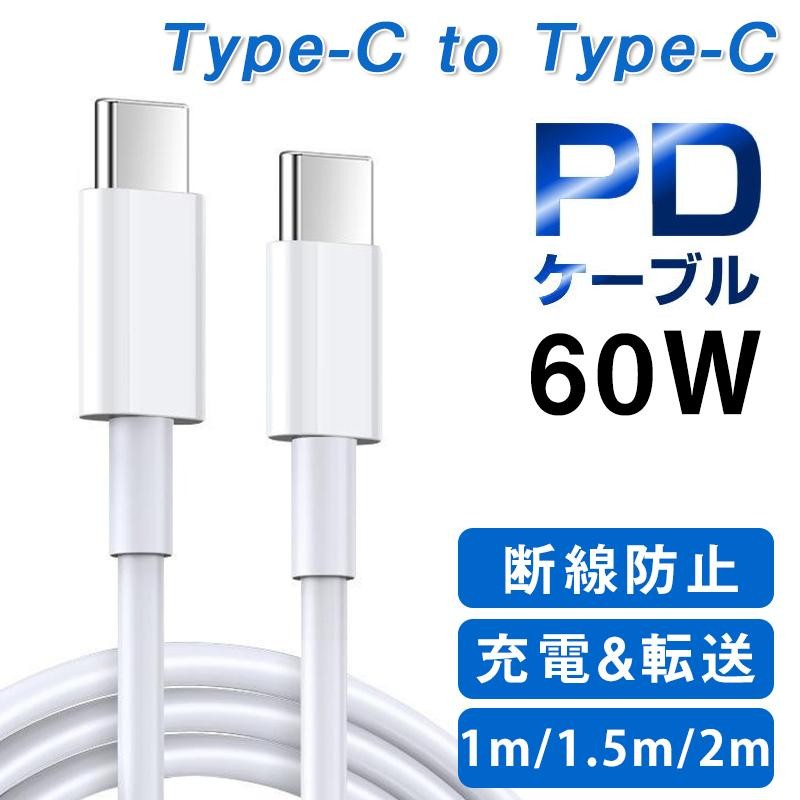 Type-C to Type-C

PD
ケーブル
60W

断線防止

充電&転送

1m/1.5m/2m